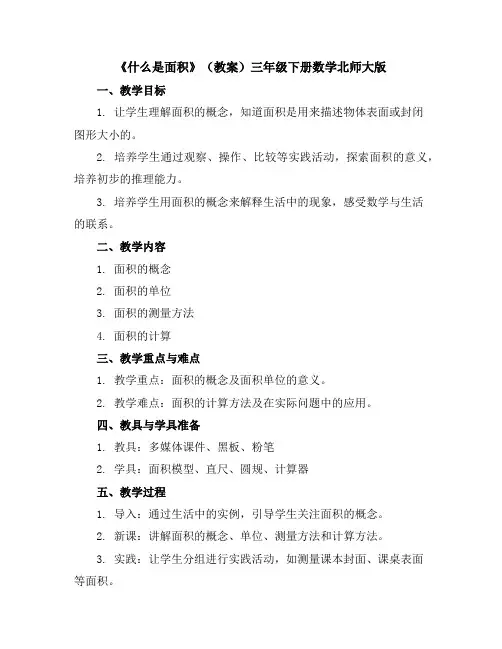 《什么是面积》（教案）三年级下册数学北师大版

一、教学目标

1. 让学生理解面积的概念，知道面积是用来描述物体表面或封闭图形大小的。

2. 培养学生通过观察、操作、比较等实践活动，探索面积的意义，培养初步的推理能力。

3. 培养学生用面积的概念来解释生活中的现象，感受数学与生活的联系。

二、教学内容

1. 面积的概念

2. 面积的单位

3. 面积的测量方法

4. 面积的计算

三、教学重点与难点

1. 教学重点：面积的概念及面积单位的意义。

2. 教学难点：面积的计算方法及在实际问题中的应用。

四、教具与学具准备

1. 教具：多媒体课件、黑板、粉笔

2. 学具：面积模型、直尺、圆规、计算器

五、教学过程

1. 导入：通过生活中的实例，引导学生关注面积的概念。

2. 新课：讲解面积的概念、单位、测量方法和计算方法。

3. 实践：让学生分组进行实践活动，如测量课本封面、课桌表面等面积。